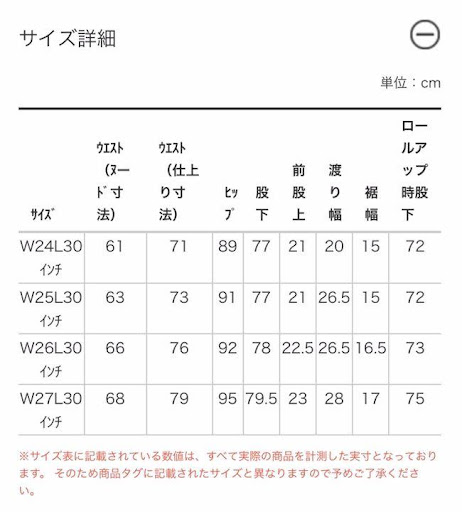 サイズ詳細

単位：cm

| ｻｲｽﾞ | ｳｴｽﾄ（ﾇｰﾄﾞ寸法） | ｳｴｽﾄ（仕上り寸法） | ﾋｯﾌﾟ | 股下 | 前股上 | 渡り幅 | 裾幅 | ロールアップ時股下 |
|---|---|---|---|---|---|---|---|---|
| W24L30 ｲﾝﾁ | 61 | 71 | 89 | 77 | 21 | 20 | 15 | 72 |
| W25L30 ｲﾝﾁ | 63 | 73 | 91 | 77 | 21 | 26.5 | 15 | 72 |
| W26L30 ｲﾝﾁ | 66 | 76 | 92 | 78 | 22.5 | 26.5 | 16.5 | 73 |
| W27L30 ｲﾝﾁ | 68 | 79 | 95 | 79.5 | 23 | 28 | 17 | 75 |

※サイズ表に記載されている数値は、すべて実際の商品を計測した実寸となっております。 そのため商品タグに記載されたサイズと異なりますので予めご了承ください。